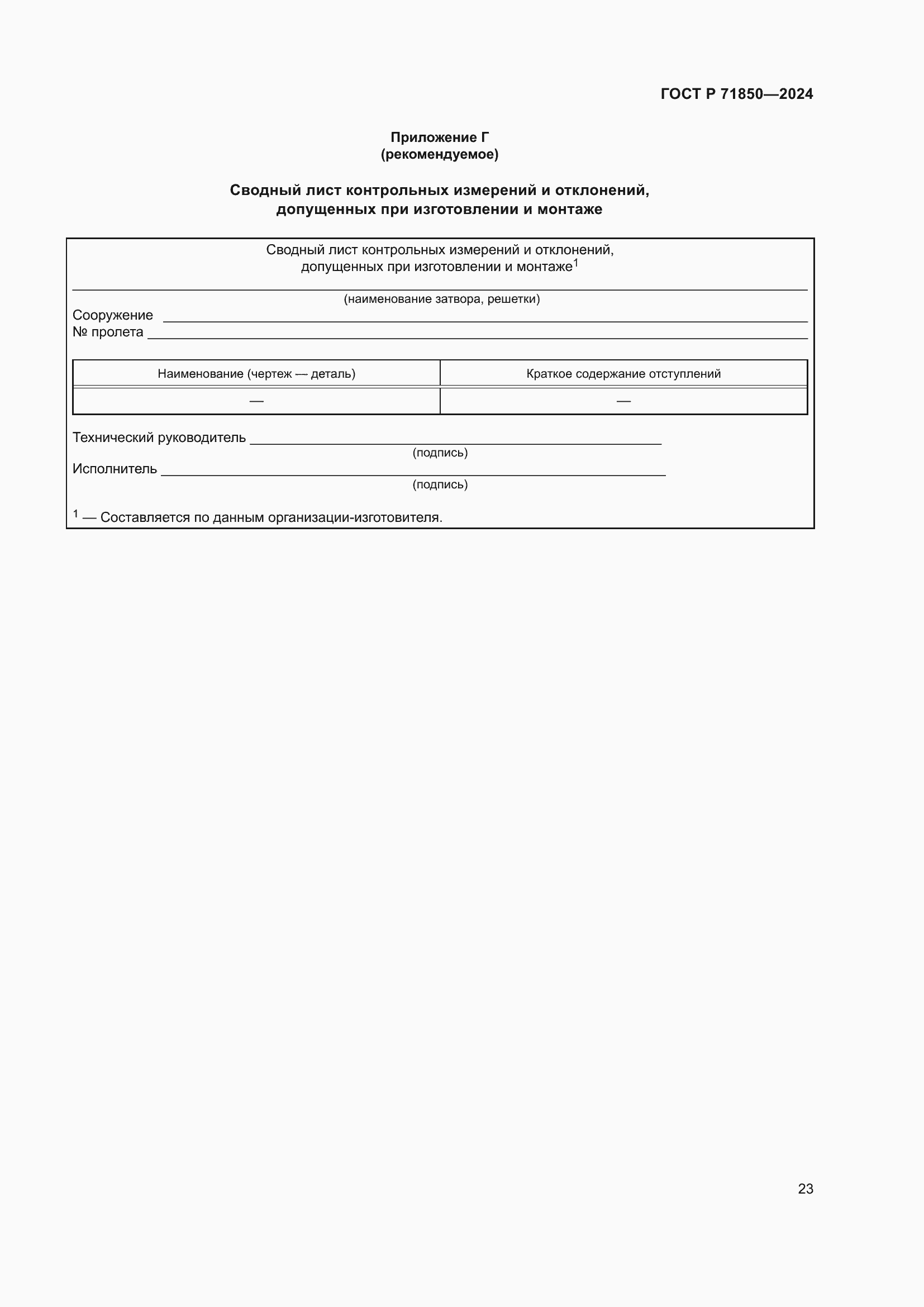 ГОСТ Р 71850—2024

Приложение Г
(рекомендуемое)

Сводный лист контрольных измерений и отклонений, допущенных при изготовлении и монтаже

Сводный лист контрольных измерений и отклонений, допущенных при изготовлении и монтаже$^1$

(наименование затвора, решетки)

Сооружение

№ пролета

| Наименование (чертеж — деталь) | Краткое содержание отступлений |
|---|---|
| — | — |

Технический руководитель
(подпись)

Исполнитель
(подпись)

$^1$ — Составляется по данным организации-изготовителя.

23